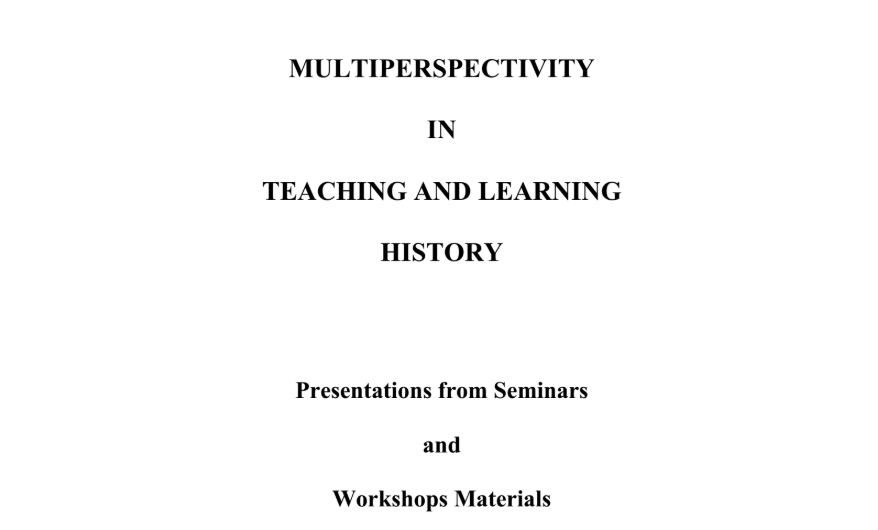 MULTIPERSPECTIVITY

IN

TEACHING AND LEARNING

HISTORY

Presentations from Seminars

and

Workshops Materials